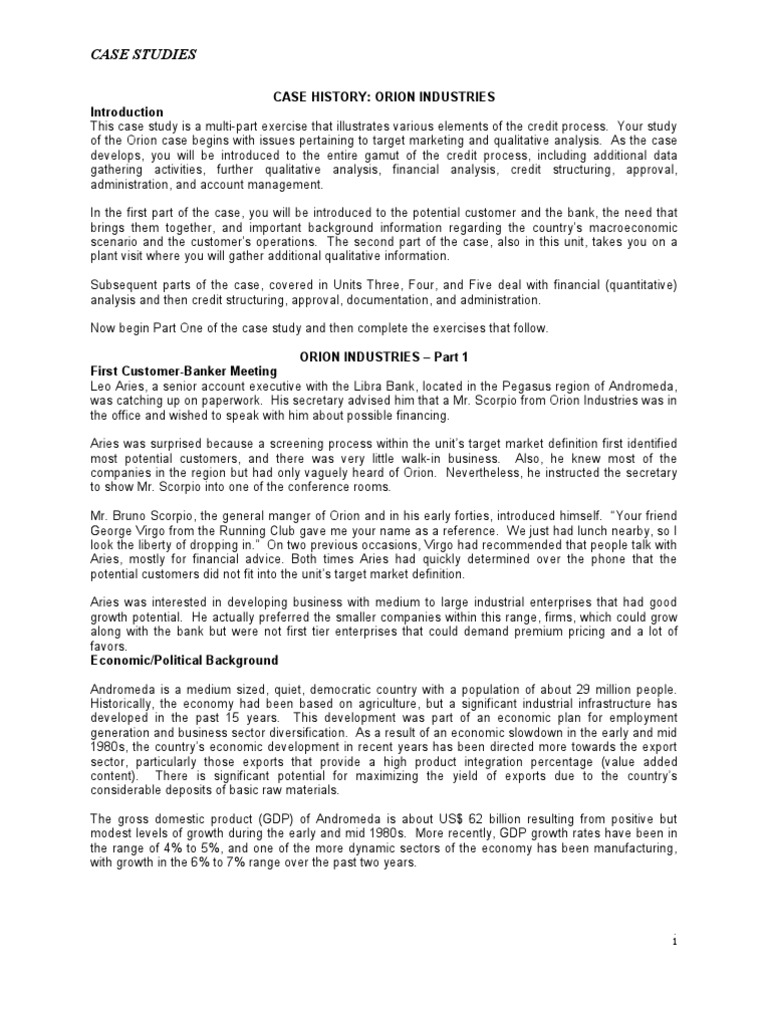 CASE STUDIES

CASE HISTORY: ORION INDUSTRIES

Introduction
This case study is a multi-part exercise that illustrates various elements of the credit process. Your study of the Orion case begins with issues pertaining to target marketing and qualitative analysis. As the case develops, you will be introduced to the entire gamut of the credit process, including additional data gathering activities, further qualitative analysis, financial analysis, credit structuring, approval, administration, and account management.

In the first part of the case, you will be introduced to the potential customer and the bank, the need that brings them together, and important background information regarding the country's macroeconomic scenario and the customer's operations. The second part of the case, also in this unit, takes you on a plant visit where you will gather additional qualitative information.

Subsequent parts of the case, covered in Units Three, Four, and Five deal with financial (quantitative) analysis and then credit structuring, approval, documentation, and administration.

Now begin Part One of the case study and then complete the exercises that follow.

ORION INDUSTRIES – Part 1

First Customer-Banker Meeting
Leo Aries, a senior account executive with the Libra Bank, located in the Pegasus region of Andromeda, was catching up on paperwork. His secretary advised him that a Mr. Scorpio from Orion Industries was in the office and wished to speak with him about possible financing.

Aries was surprised because a screening process within the unit's target market definition first identified most potential customers, and there was very little walk-in business. Also, he knew most of the companies in the region but had only vaguely heard of Orion. Nevertheless, he instructed the secretary to show Mr. Scorpio into one of the conference rooms.

Mr. Bruno Scorpio, the general manger of Orion and in his early forties, introduced himself. "Your friend George Virgo from the Running Club gave me your name as a reference. We just had lunch nearby, so I look the liberty of dropping in." On two previous occasions, Virgo had recommended that people talk with Aries, mostly for financial advice. Both times Aries had quickly determined over the phone that the potential customers did not fit into the unit's target market definition.

Aries was interested in developing business with medium to large industrial enterprises that had good growth potential. He actually preferred the smaller companies within this range, firms, which could grow along with the bank but were not first tier enterprises that could demand premium pricing and a lot of favors.

Economic/Political Background

Andromeda is a medium sized, quiet, democratic country with a population of about 29 million people. Historically, the economy had been based on agriculture, but a significant industrial infrastructure has developed in the past 15 years. This development was part of an economic plan for employment generation and business sector diversification. As a result of an economic slowdown in the early and mid 1980s, the country's economic development in recent years has been directed more towards the export sector, particularly those exports that provide a high product integration percentage (value added content). There is significant potential for maximizing the yield of exports due to the country's considerable deposits of basic raw materials.

The gross domestic product (GDP) of Andromeda is about US$ 62 billion resulting from positive but modest levels of growth during the early and mid 1980s. More recently, GDP growth rates have been in the range of 4% to 5%, and one of the more dynamic sectors of the economy has been manufacturing, with growth in the 6% to 7% range over the past two years.

1